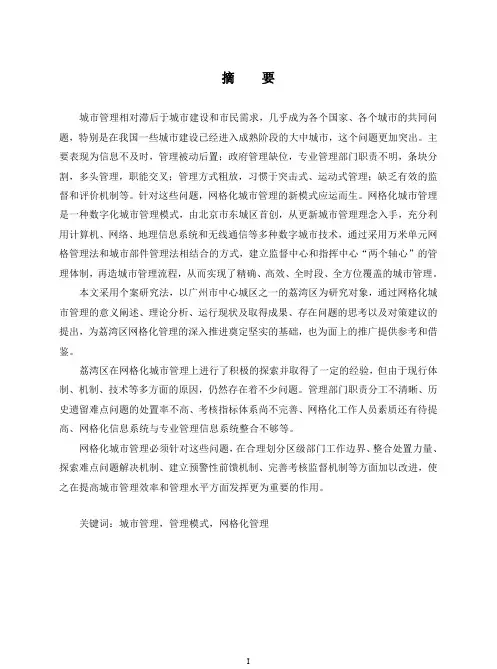 摘　要

城市管理相对滞后于城市建设和市民需求，几乎成为各个国家、各个城市的共同问题，特别是在我国一些城市建设已经进入成熟阶段的大中城市，这个问题更加突出。主要表现为信息不及时，管理被动后置；政府管理缺位，专业管理部门职责不明，条块分割，多头管理，职能交叉；管理方式粗放，习惯于突击式、运动式管理；缺乏有效的监督和评价机制等。针对这些问题，网格化城市管理的新模式应运而生。网格化城市管理是一种数字化城市管理模式，由北京市东城区首创，从更新城市管理理念入手，充分利用计算机、网络、地理信息系统和无线通信等多种数字城市技术，通过采用万米单元网格管理法和城市部件管理法相结合的方式，建立监督中心和指挥中心“两个轴心”的管理体制，再造城市管理流程，从而实现了精确、高效、全时段、全方位覆盖的城市管理。

本文采用个案研究法，以广州市中心城区之一的荔湾区为研究对象，通过网格化城市管理的意义阐述、理论分析、运行现状及取得成果、存在问题的思考以及对策建议的提出，为荔湾区网格化管理的深入推进奠定坚实的基础，也为面上的推广提供参考和借鉴。

荔湾区在网格化城市管理上进行了积极的探索并取得了一定的经验，但由于现行体制、机制、技术等多方面的原因，仍然存在着不少问题。管理部门职责分工不清晰、历史遗留难点问题的处置率不高、考核指标体系尚不完善、网格化工作人员素质还有待提高、网格化信息系统与专业管理信息系统整合不够等。

网格化城市管理必须针对这些问题，在合理划分区级部门工作边界、整合处置力量、探索难点问题解决机制、建立预警性前馈机制、完善考核监督机制等方面加以改进，使之在提高城市管理效率和管理水平方面发挥更为重要的作用。

关键词：城市管理，管理模式，网格化管理

I